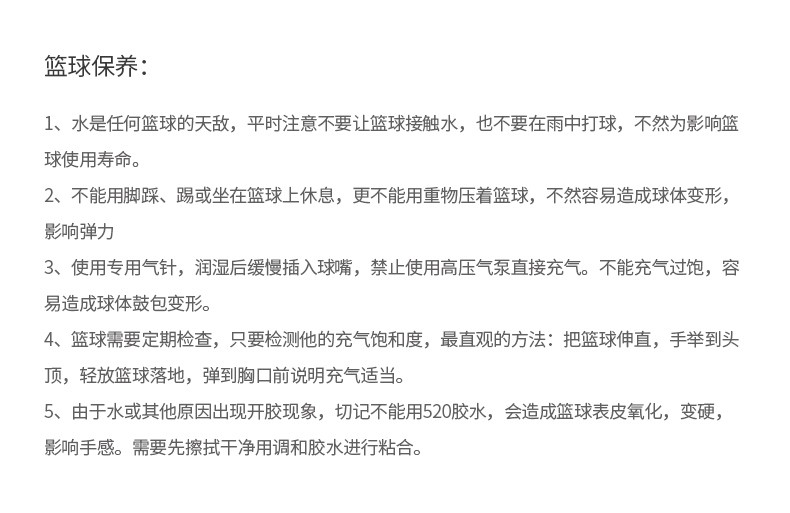 篮球保养：

1、水是任何篮球的天敌，平时注意不要让篮球接触水，也不要在雨中打球，不然为影响篮球使用寿命。

2、不能用脚踩、踢或坐在篮球上休息，更不能用重物压着篮球，不然容易造成球体变形，影响弹力

3、使用专用气针，润湿后缓慢插入球嘴，禁止使用高压气泵直接充气。不能充气过饱，容易造成球体鼓包变形。

4、篮球需要定期检查，只要检测他的充气饱和度，最直观的方法：把篮球伸直，手举到头顶，轻放篮球落地，弹到胸口前说明充气适当。

5、由于水或其他原因出现开胶现象，切记不能用520胶水，会造成篮球表皮氧化，变硬，影响手感。需要先擦拭干净用调和胶水进行粘合。